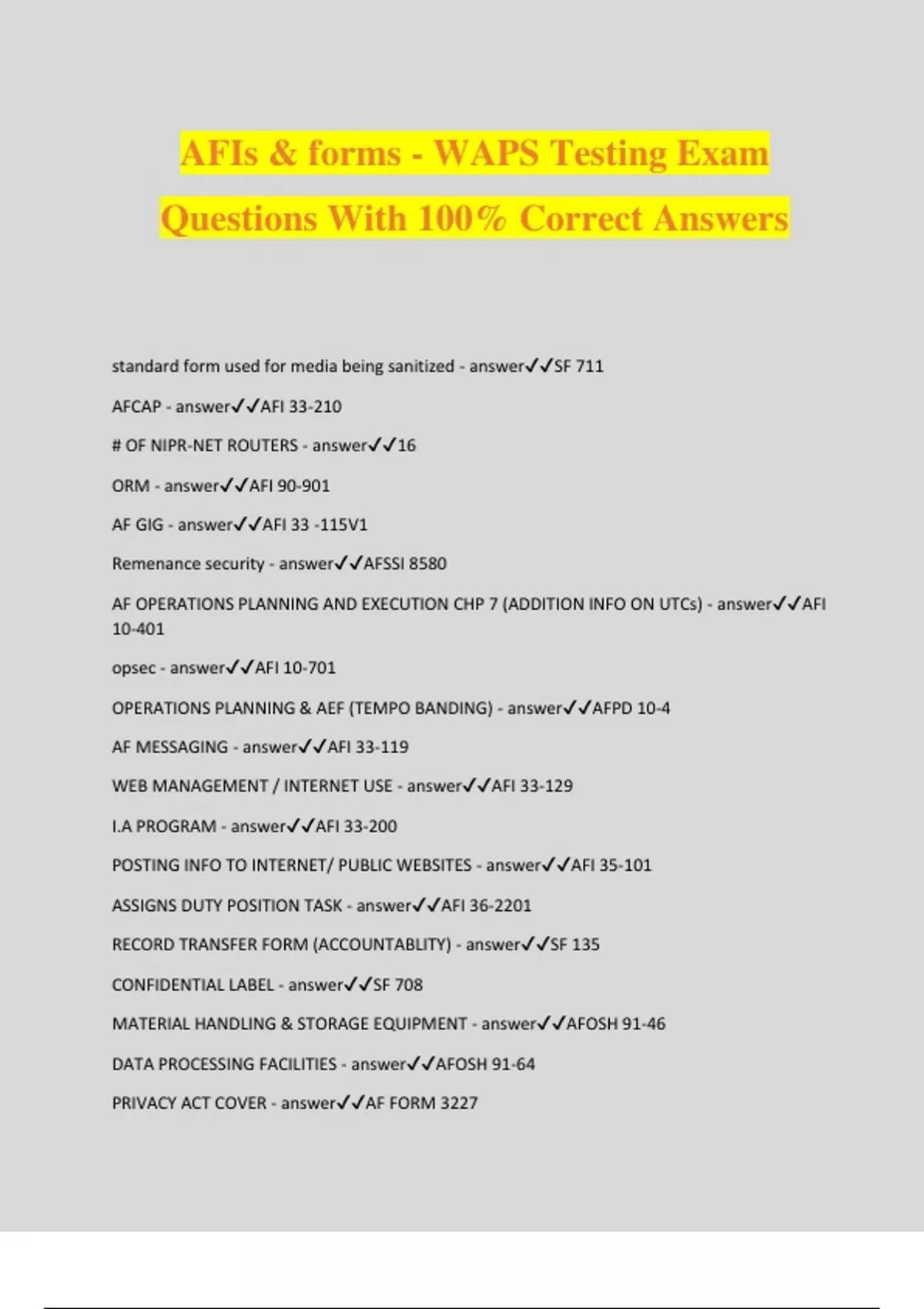 AFIs & forms - WAPS Testing Exam Questions With 100% Correct Answers

standard form used for media being sanitized - answer✓✓SF 711

AFCAP - answer✓✓AFI 33-210

# OF NIPR-NET ROUTERS - answer✓✓16

ORM - answer✓✓AFI 90-901

AF GIG - answer✓✓AFI 33 -115V1

Remenance security - answer✓✓AFSSI 8580

AF OPERATIONS PLANNING AND EXECUTION CHP 7 (ADDITION INFO ON UTCs) - answer✓✓AFI 10-401

opsec - answer✓✓AFI 10-701

OPERATIONS PLANNING & AEF (TEMPO BANDING) - answer✓✓AFPD 10-4

AF MESSAGING - answer✓✓AFI 33-119

WEB MANAGEMENT / INTERNET USE - answer✓✓AFI 33-129

I.A PROGRAM - answer✓✓AFI 33-200

POSTING INFO TO INTERNET/ PUBLIC WEBSITES - answer✓✓AFI 35-101

ASSIGNS DUTY POSITION TASK - answer✓✓AFI 36-2201

RECORD TRANSFER FORM (ACCOUNTABLITY) - answer✓✓SF 135

CONFIDENTIAL LABEL - answer✓✓SF 708

MATERIAL HANDLING & STORAGE EQUIPMENT - answer✓✓AFOSH 91-46

DATA PROCESSING FACILITIES - answer✓✓AFOSH 91-64

PRIVACY ACT COVER - answer✓✓AF FORM 3227